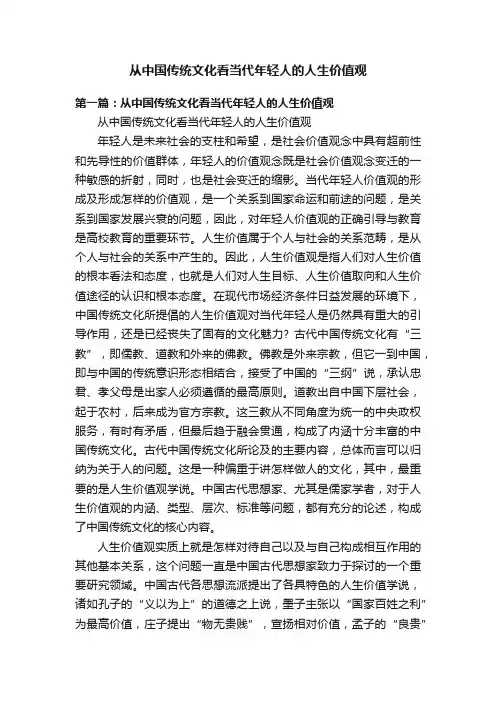 从中国传统文化看当代年轻人的人生价值观

第一篇：从中国传统文化看当代年轻人的人生价值观

从中国传统文化看当代年轻人的人生价值观

年轻人是未来社会的支柱和希望，是社会价值观念中具有超前性和先导性的价值群体，年轻人的价值观念既是社会价值观念变迁的一种敏感的折射，同时，也是社会变迁的缩影。当代年轻人价值观的形成及形成怎样的价值观，是一个关系到国家命运和前途的问题，是关系到国家发展兴衰的问题，因此，对年轻人价值观的正确引导与教育是高校教育的重要环节。人生价值属于个人与社会的关系范畴，是从个人与社会的关系中产生的。因此，人生价值观是指人们对人生价值的根本看法和态度，也就是人们对人生目标、人生价值取向和人生价值途径的认识和根本态度。在现代市场经济条件日益发展的环境下，中国传统文化所提倡的人生价值观对当代年轻人是仍然具有重大的引导作用，还是已经丧失了固有的文化魅力？古代中国传统文化有“三教”，即儒教、道教和外来的佛教。佛教是外来宗教，但它一到中国，即与中国的传统意识形态相结合，接受了中国的“三纲”说，承认忠君、孝父母是出家人必须遵循的最高原则。道教出自中国下层社会，起于农村，后来成为官方宗教。这三教从不同角度为统一的中央政权服务，有时有矛盾，但最后趋于融会贯通，构成了内涵十分丰富的中国传统文化。古代中国传统文化所论及的主要内容，总体而言可以归纳为关于人的问题。这是一种偏重于讲怎样做人的文化，其中，最重要的是人生价值观学说。中国古代思想家、尤其是儒家学者，对于人生价值观的内涵、类型、层次、标准等问题，都有充分的论述，构成了中国传统文化的核心内容。

人生价值观实质上就是怎样对待自己以及与自己构成相互作用的其他基本关系，这个问题一直是中国古代思想家致力于探讨的一个重要研究领域。中国古代各思想流派提出了各具特色的人生价值学说，诸如孔子的“义以为上”的道德之上说，墨子主张以“国家百姓之利”为最高价值，庄子提出“物无贵贱”，宣扬相对价值，孟子的“良贵”